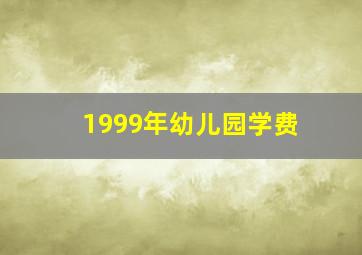 1999年幼儿园学费